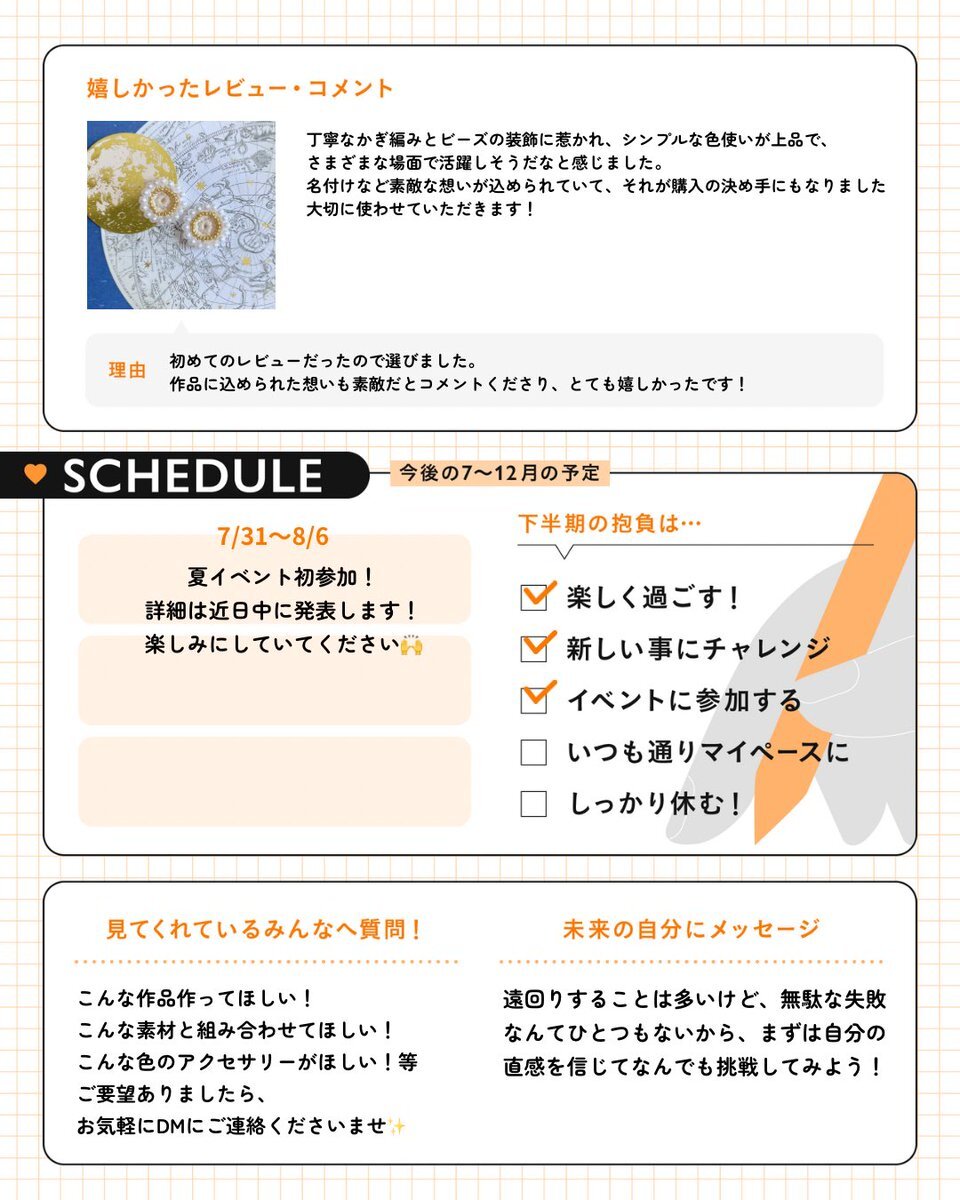 嬉しかったレビュー・コメント

丁寧なかぎ編みとビーズの装飾に惹かれ、シンプルな色使いが上品で、さまざまな場面で活躍しそうだなと感じました。
名付けなど素敵な想いが込められていて、それが購入の決め手にもなりました
大切に使わせていただきます！

理由 初めてのレビューだったので選びました。
作品に込められた想いも素敵だとコメントくださり、とても嬉しかったです！

SCHEDULE 今後の7〜12月の予定

7/31〜8/6
夏イベント初参加！
詳細は近日中に発表します！
楽しみにしていてください🙌

下半期の抱負は…

楽しく過ごす！
新しい事にチャレンジ
イベントに参加する
いつも通りマイペースに
しっかり休む！

見てくれているみんなへ質問！

こんな作品作ってほしい！
こんな素材と組み合わせてほしい！
こんな色のアクセサリーがほしい！等
ご要望ありましたら、
お気軽にDMにご連絡くださいませ✨

未来の自分にメッセージ

遠回りすることは多いけど、無駄な失敗なんてひとつもないから、まずは自分の直感を信じてなんでも挑戦してみよう！